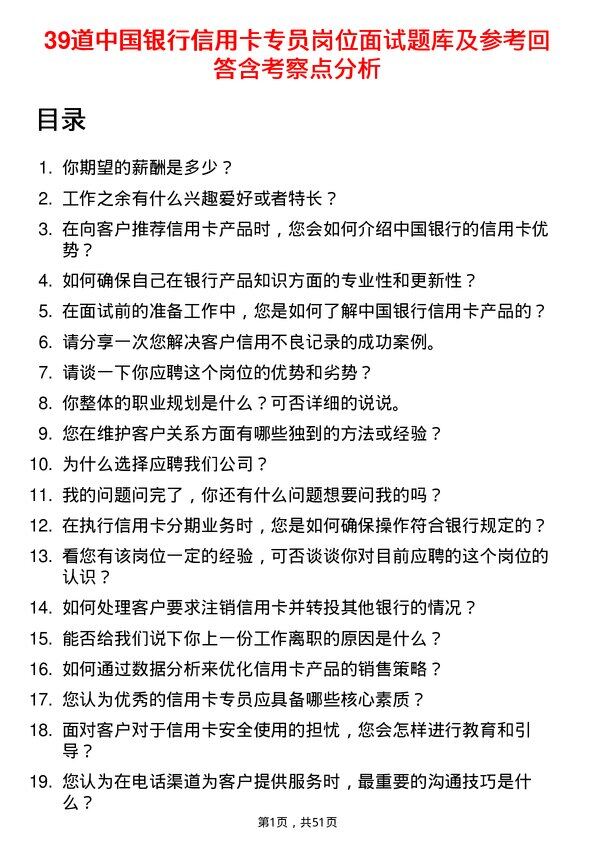 39道中国银行信用卡专员岗位面试题库及参考回答含考察点分析

目录

1. 你期望的薪酬是多少？
2. 工作之余有什么兴趣爱好或者特长？
3. 在向客户推荐信用卡产品时，您会如何介绍中国银行的信用卡优势？
4. 如何确保自己在银行产品知识方面的专业性和更新性？
5. 在面试前的准备工作中，您是如何了解中国银行信用卡产品的？
6. 请分享一次您解决客户信用不良记录的成功案例。
7. 请谈一下你应聘这个岗位的优势和劣势？
8. 你整体的职业规划是什么？可否详细的说说。
9. 您在维护客户关系方面有哪些独到的方法或经验？
10. 为什么选择应聘我们公司？
11. 我的问题问完了，你还有什么问题想要问我的吗？
12. 在执行信用卡分期业务时，您是如何确保操作符合银行规定的？
13. 看您有该岗位一定的经验，可否谈谈你对目前应聘的这个岗位的认识？
14. 如何处理客户要求注销信用卡并转投其他银行的情况？
15. 能否给我们说下你上一份工作离职的原因是什么？
16. 如何通过数据分析来优化信用卡产品的销售策略？
17. 您认为优秀的信用卡专员应具备哪些核心素质？
18. 面对客户对于信用卡安全使用的担忧，您会怎样进行教育和引导？
19. 您认为在电话渠道为客户提供服务时，最重要的沟通技巧是什么？

第1页，共51页